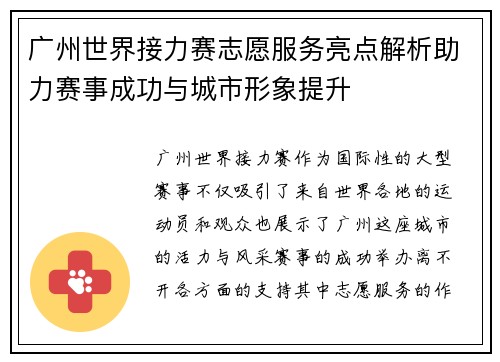 广州世界接力赛志愿服务亮点解析助力赛事成功与城市形象提升

广州世界接力赛作为国际性的大型赛事不仅吸引了来自世界各地的运动员和观众也展示了广州这座城市的活力与风采赛事的成功举办离不开各方面的支持其中志愿服务的作